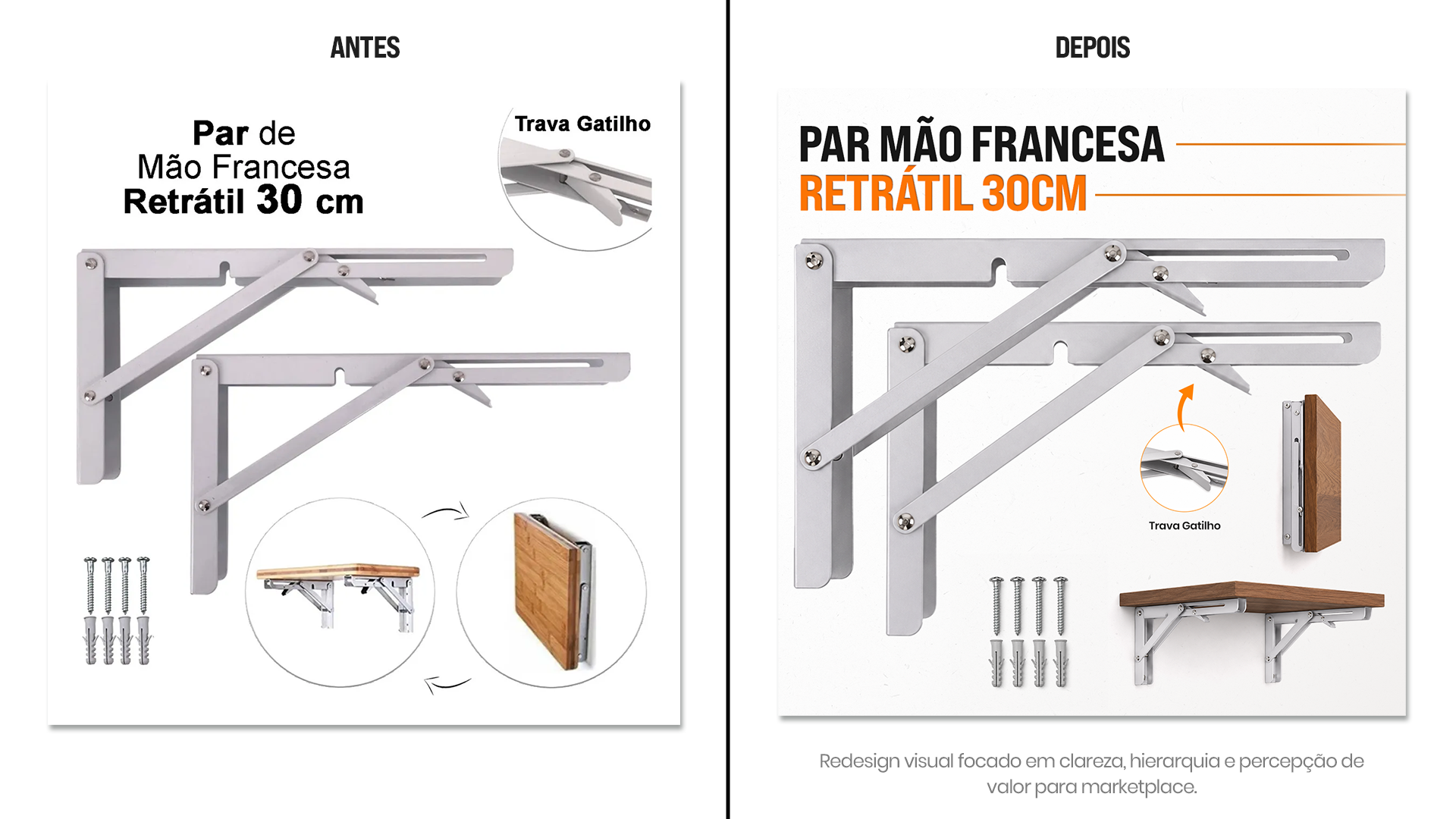 ANTES

Par de
Mão Francesa
Retrátil 30 cm

Trava Gatilho

DEPOIS

PAR MÃO FRANCESA
RETRÁTIL 30CM

Trava Gatilho

Redesign visual focado em clareza, hierarquia e percepção de valor para marketplace.